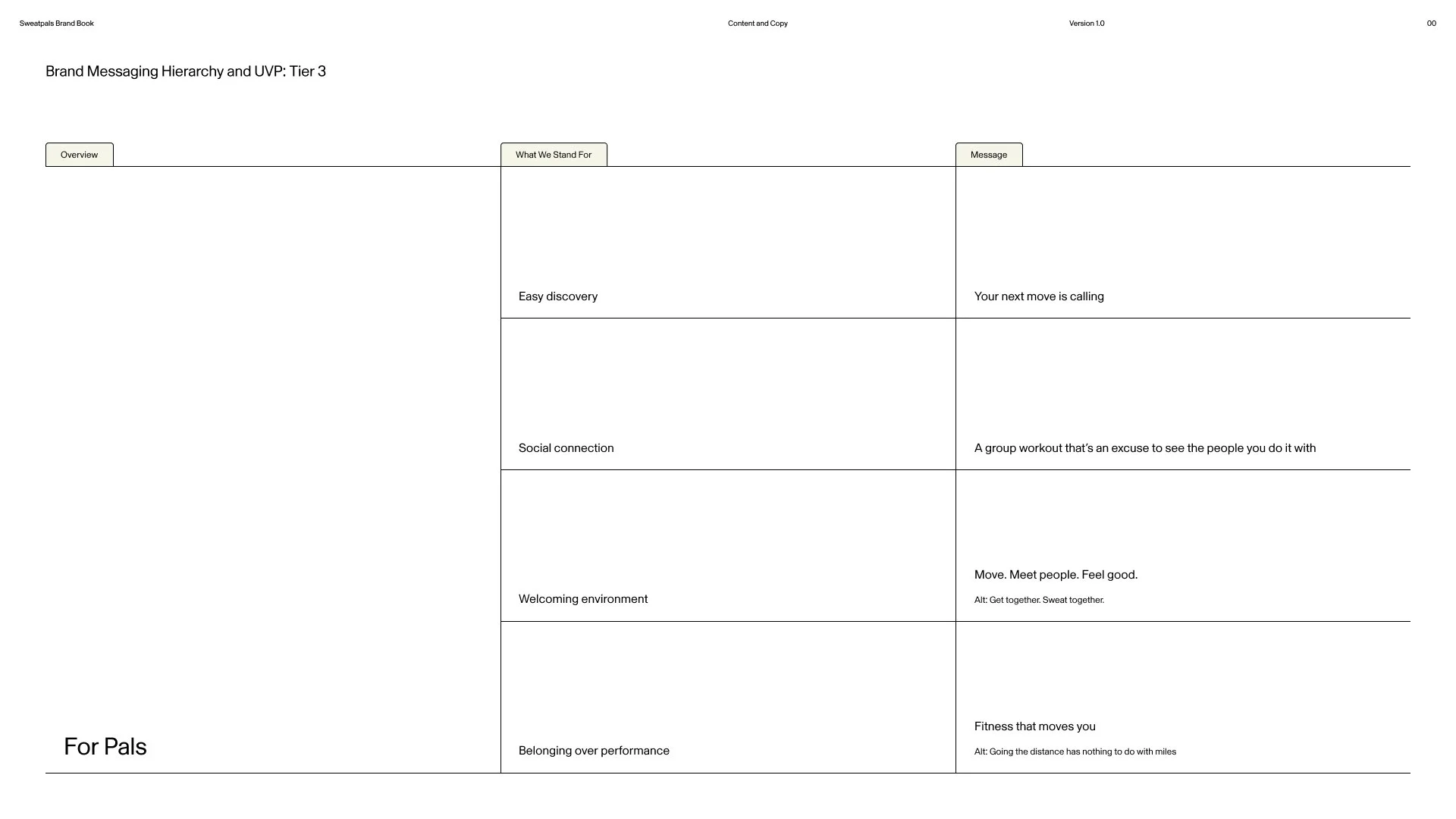 Sweatpals Brand Book Content and Copy Version 1.0 00

Brand Messaging Hierarchy and UVP: Tier 3

| Overview | What We Stand For | Message |
|---|---|---|
| For Pals | Easy discovery | Your next move is calling |
| | Social connection | A group workout that's an excuse to see the people you do it with |
| | Welcoming environment | Move. Meet people. Feel good. Alt: Get together. Sweat together. |
| | Belonging over performance | Fitness that moves you Alt: Going the distance has nothing to do with miles |